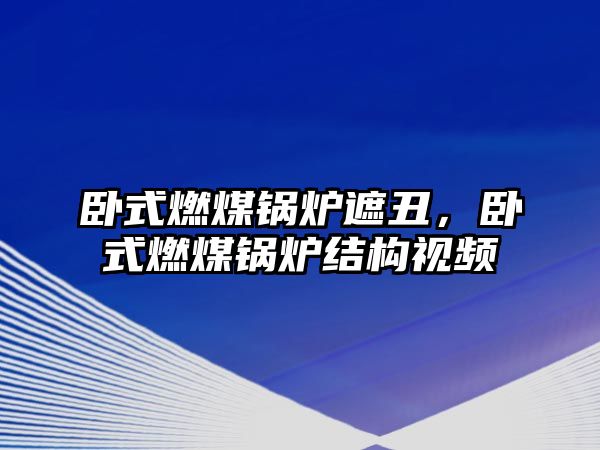 卧式燃煤锅炉遮丑，卧式燃煤锅炉结构视频